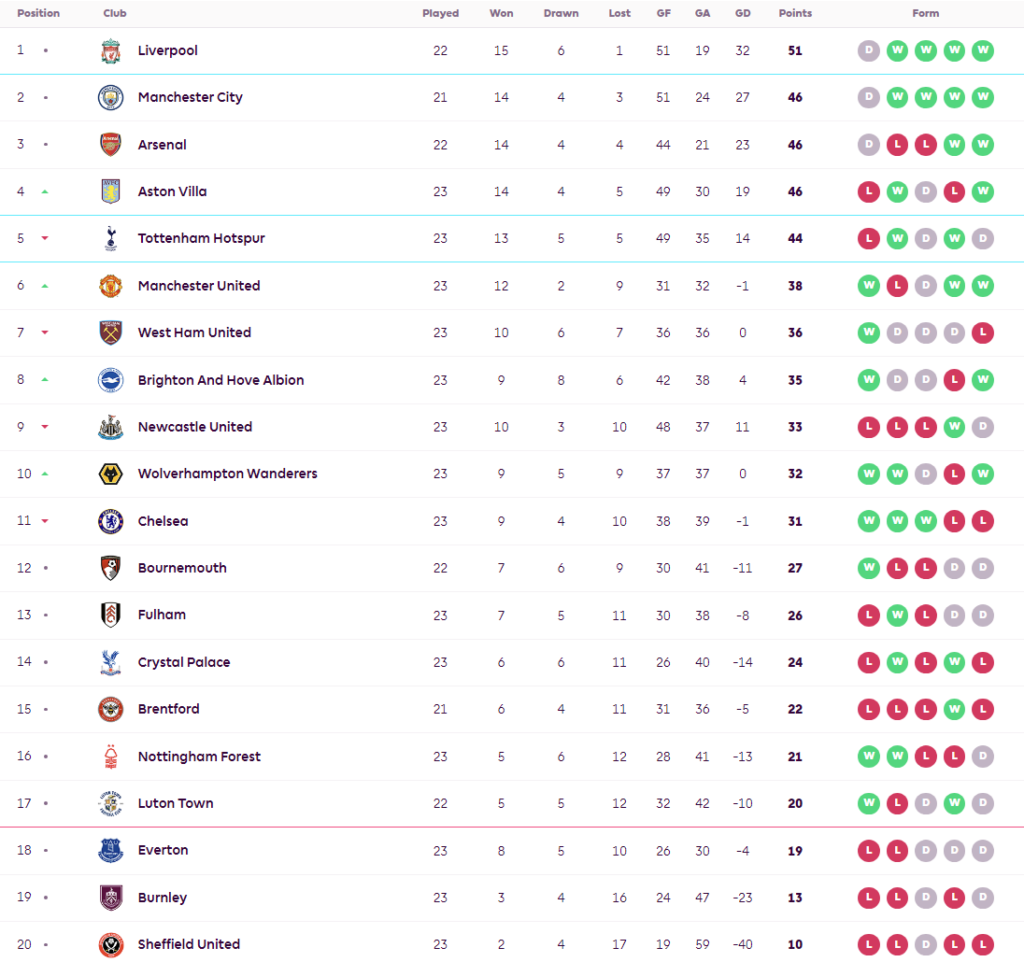 | Position | Club | Played | Won | Drawn | Lost | GF | GA | GD | Points | Form |
|---|---|---|---|---|---|---|---|---|---|---|
| 1 | Liverpool | 22 | 15 | 6 | 1 | 51 | 19 | 32 | 51 | D W W W W |
| 2 | Manchester City | 21 | 14 | 4 | 3 | 51 | 24 | 27 | 46 | D W W W W |
| 3 | Arsenal | 22 | 14 | 4 | 4 | 44 | 21 | 23 | 46 | D L L W W |
| 4 | Aston Villa | 23 | 14 | 4 | 5 | 49 | 30 | 19 | 46 | L W D L W |
| 5 | Tottenham Hotspur | 23 | 13 | 5 | 5 | 49 | 35 | 14 | 44 | L W D W D |
| 6 | Manchester United | 23 | 12 | 2 | 9 | 31 | 32 | -1 | 38 | W L D W W |
| 7 | West Ham United | 23 | 10 | 6 | 7 | 36 | 36 | 0 | 36 | W D D D L |
| 8 | Brighton And Hove Albion | 23 | 9 | 8 | 6 | 42 | 38 | 4 | 35 | W D D L W |
| 9 | Newcastle United | 23 | 10 | 3 | 10 | 48 | 37 | 11 | 33 | L L L W D |
| 10 | Wolverhampton Wanderers | 23 | 9 | 5 | 9 | 37 | 37 | 0 | 32 | W W D L W |
| 11 | Chelsea | 23 | 9 | 4 | 10 | 38 | 39 | -1 | 31 | W W W L L |
| 12 | Bournemouth | 22 | 7 | 6 | 9 | 30 | 41 | -11 | 27 | W L L D D |
| 13 | Fulham | 23 | 7 | 5 | 11 | 30 | 38 | -8 | 26 | L W L D D |
| 14 | Crystal Palace | 23 | 6 | 6 | 11 | 26 | 40 | -14 | 24 | L W L W L |
| 15 | Brentford | 21 | 6 | 4 | 11 | 31 | 36 | -5 | 22 | L L L W L |
| 16 | Nottingham Forest | 23 | 5 | 6 | 12 | 28 | 41 | -13 | 21 | W W L L D |
| 17 | Luton Town | 22 | 5 | 5 | 12 | 32 | 42 | -10 | 20 | W L D W D |
| 18 | Everton | 23 | 8 | 5 | 10 | 26 | 30 | -4 | 19 | L L D D D |
| 19 | Burnley | 23 | 3 | 4 | 16 | 24 | 47 | -23 | 13 | L L D L D |
| 20 | Sheffield United | 23 | 2 | 4 | 17 | 19 | 59 | -40 | 10 | L L D L L |